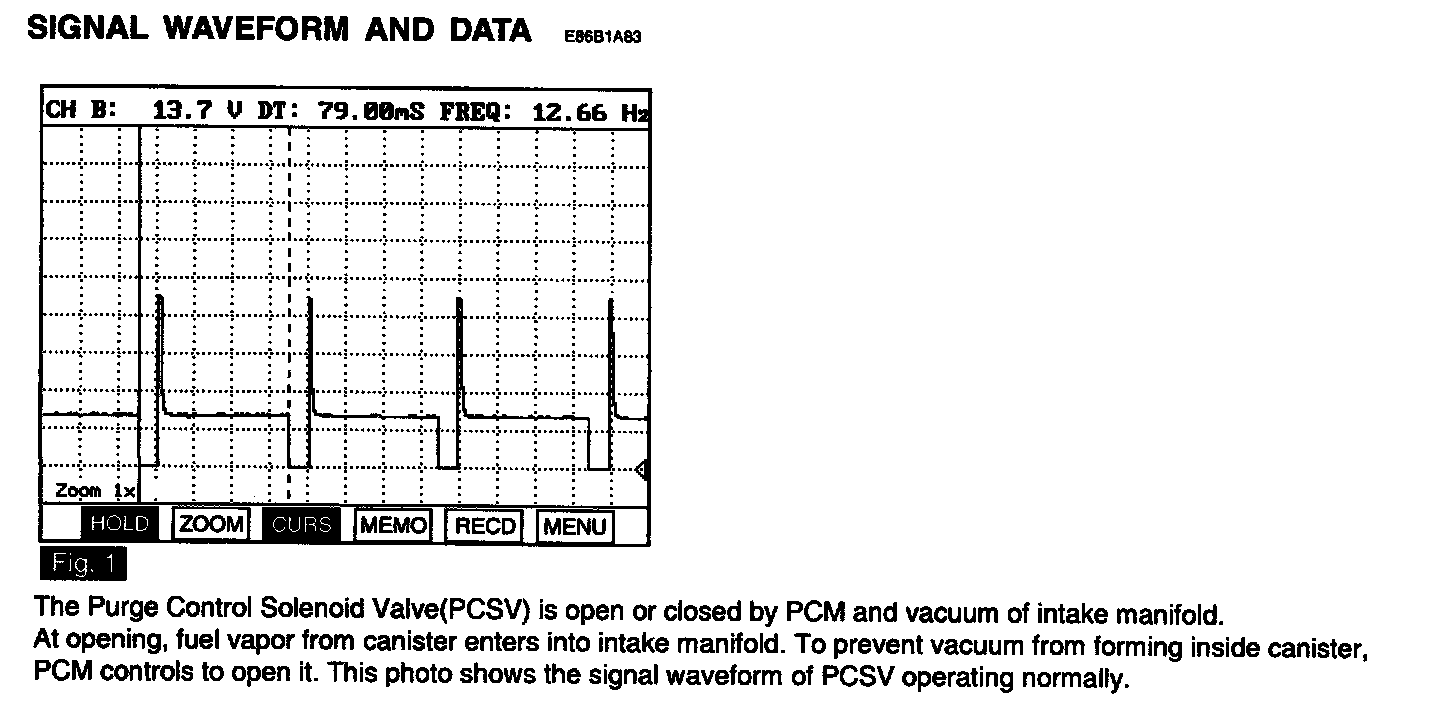 SIGNAL WAVEFORM AND DATA E86B1A83

CH B: 13.7 V DT: 79.00mS FREQ: 12.66 Hz

Zoom 1x

HOLD ZOOM CURS MEMO RECD MENU

Fig. 1

The Purge Control Solenoid Valve(PCSV) is open or closed by PCM and vacuum of intake manifold.
At opening, fuel vapor from canister enters into intake manifold. To prevent vacuum from forming inside canister, PCM controls to open it. This photo shows the signal waveform of PCSV operating normally.